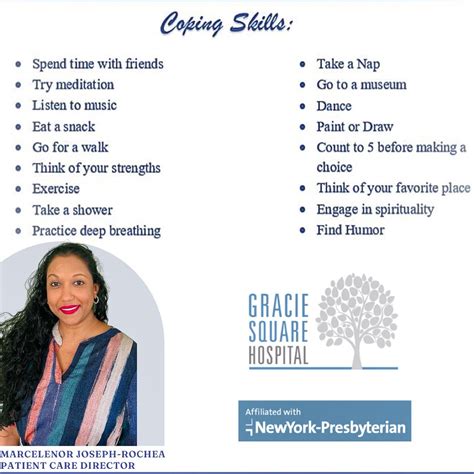 Coping Skills:

- Spend time with friends
- Try meditation
- Listen to music
- Eat a snack
- Go for a walk
- Think of your strengths
- Exercise
- Take a shower
- Practice deep breathing

- Take a Nap
- Go to a museum
- Dance
- Paint or Draw
- Count to 5 before making a choice
- Think of your favorite place
- Engage in spirituality
- Find Humor

GRACIE SQUARE HOSPITAL

Affiliated with NewYork-Presbyterian

MARCELENOR JOSEPH-ROCHEA
PATIENT CARE DIRECTOR